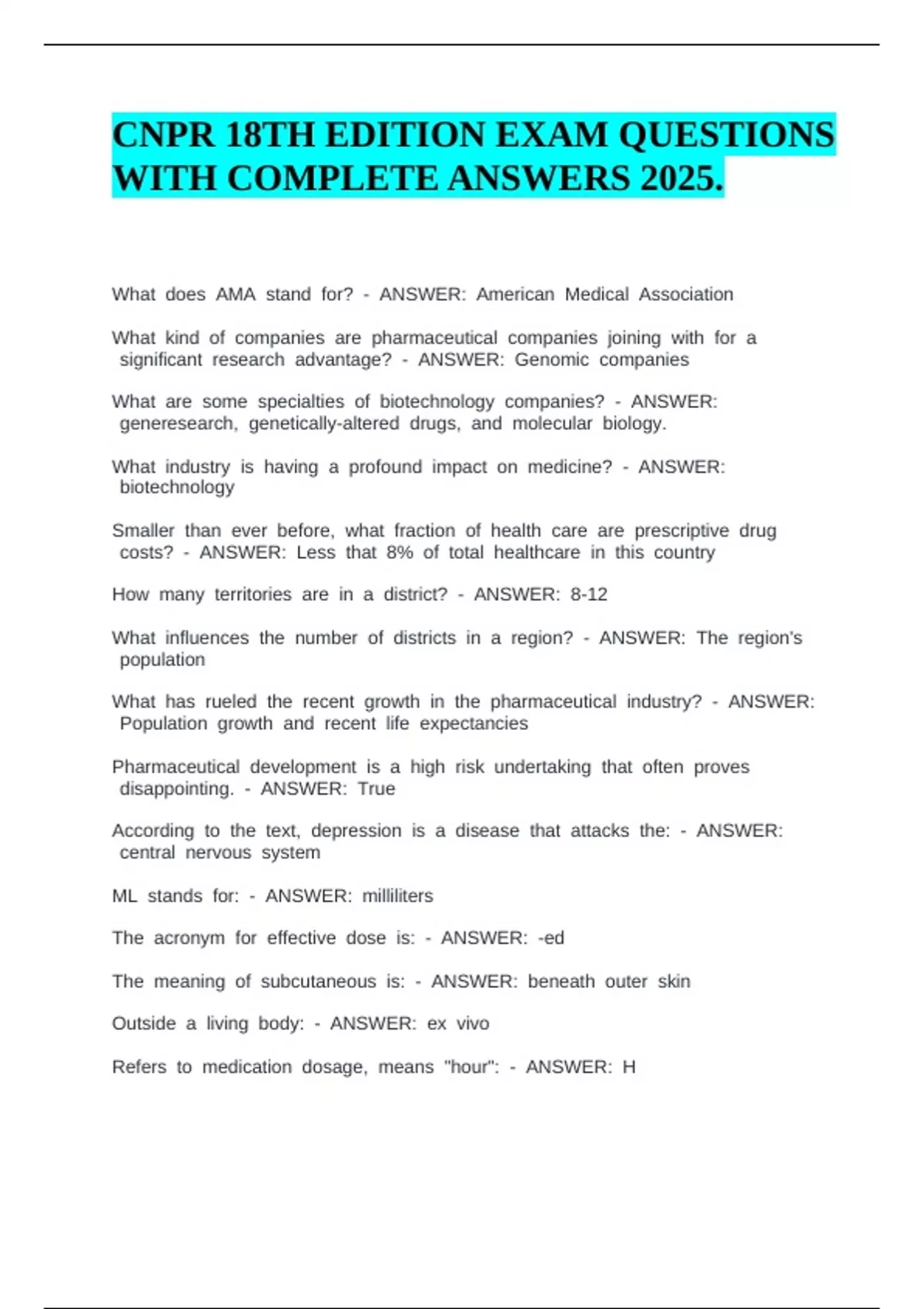 CNPR 18TH EDITION EXAM QUESTIONS WITH COMPLETE ANSWERS 2025.

What does AMA stand for? - ANSWER: American Medical Association

What kind of companies are pharmaceutical companies joining with for a significant research advantage? - ANSWER: Genomic companies

What are some specialties of biotechnology companies? - ANSWER: generesearch, genetically-altered drugs, and molecular biology.

What industry is having a profound impact on medicine? - ANSWER: biotechnology

Smaller than ever before, what fraction of health care are prescriptive drug costs? - ANSWER: Less that 8% of total healthcare in this country

How many territories are in a district? - ANSWER: 8-12

What influences the number of districts in a region? - ANSWER: The region's population

What has rueled the recent growth in the pharmaceutical industry? - ANSWER: Population growth and recent life expectancies

Pharmaceutical development is a high risk undertaking that often proves disappointing. - ANSWER: True

According to the text, depression is a disease that attacks the: - ANSWER: central nervous system

ML stands for: - ANSWER: milliliters

The acronym for effective dose is: - ANSWER: -ed

The meaning of subcutaneous is: - ANSWER: beneath outer skin

Outside a living body: - ANSWER: ex vivo

Refers to medication dosage, means "hour": - ANSWER: H